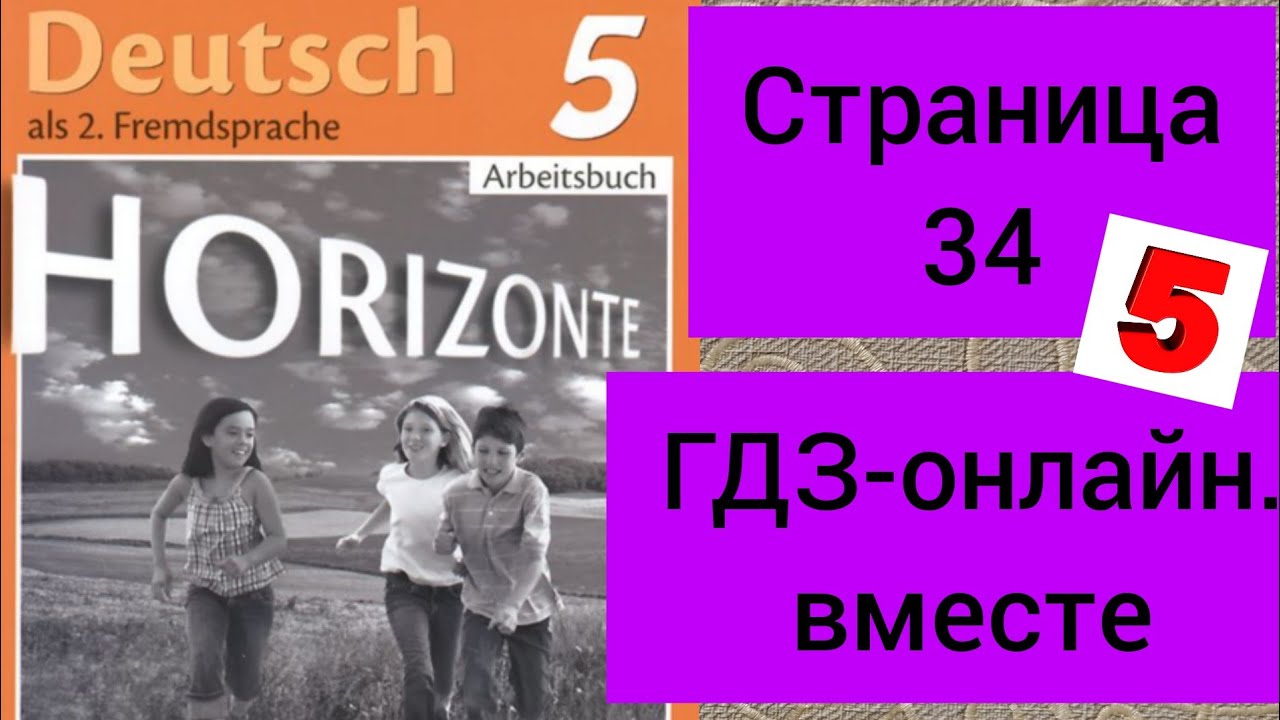 Deutsch 5
als 2. Fremdsprache
Arbeitsbuch
HORIZONTE

Страница
34

5

ГДЗ-онлайн.
вместе